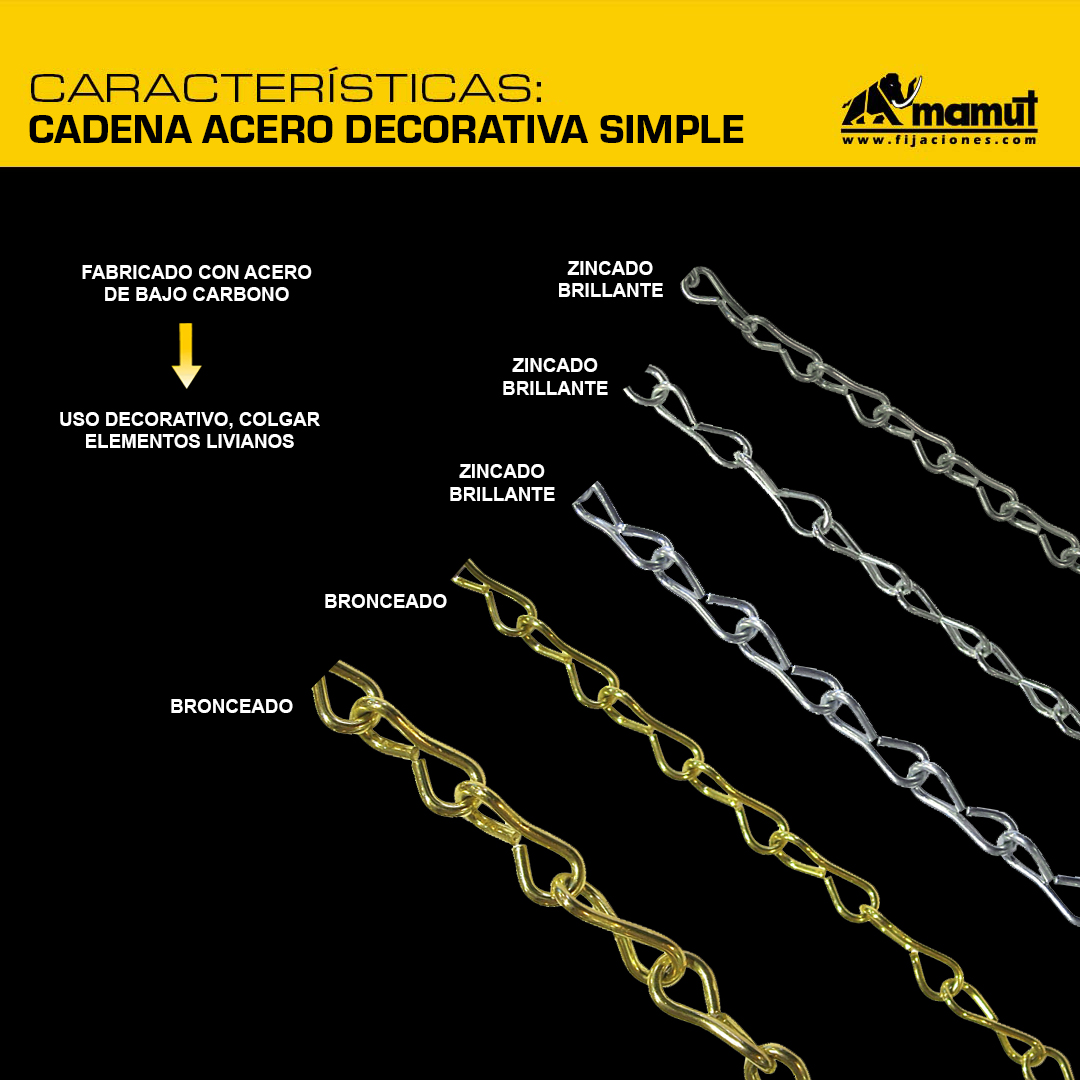 CARACTERÍSTICAS:
CADENA ACERO DECORATIVA SIMPLE

mamut
www.fijaciones.com

FABRICADO CON ACERO DE BAJO CARBONO

USO DECORATIVO, COLGAR ELEMENTOS LIVIANOS

ZINCADO BRILLANTE

ZINCADO BRILLANTE

ZINCADO BRILLANTE

BRONCEADO

BRONCEADO